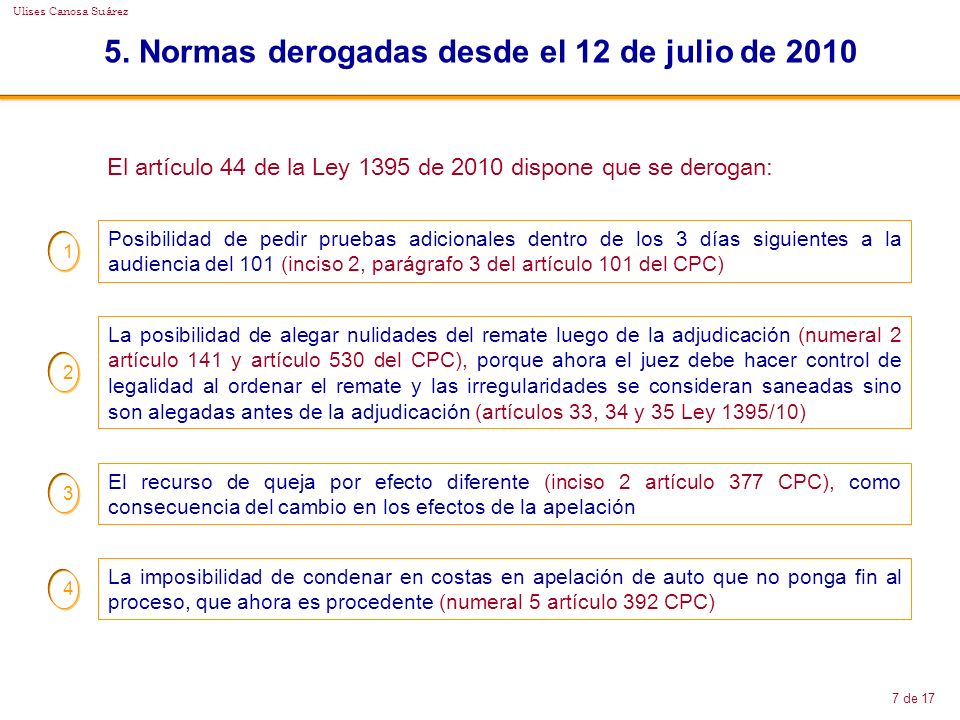 Ulises Canosa Suárez

5. Normas derogadas desde el 12 de julio de 2010

El artículo 44 de la Ley 1395 de 2010 dispone que se derogan:

1

Posibilidad de pedir pruebas adicionales dentro de los 3 días siguientes a la audiencia del 101 (inciso 2, parágrafo 3 del artículo 101 del CPC)

2

La posibilidad de alegar nulidades del remate luego de la adjudicación (numeral 2 artículo 141 y artículo 530 del CPC), porque ahora el juez debe hacer control de legalidad al ordenar el remate y las irregularidades se consideran saneadas sino son alegadas antes de la adjudicación (artículos 33, 34 y 35 Ley 1395/10)

3

El recurso de queja por efecto diferente (inciso 2 artículo 377 CPC), como consecuencia del cambio en los efectos de la apelación

4

La imposibilidad de condenar en costas en apelación de auto que no ponga fin al proceso, que ahora es procedente (numeral 5 artículo 392 CPC)

7 de 17